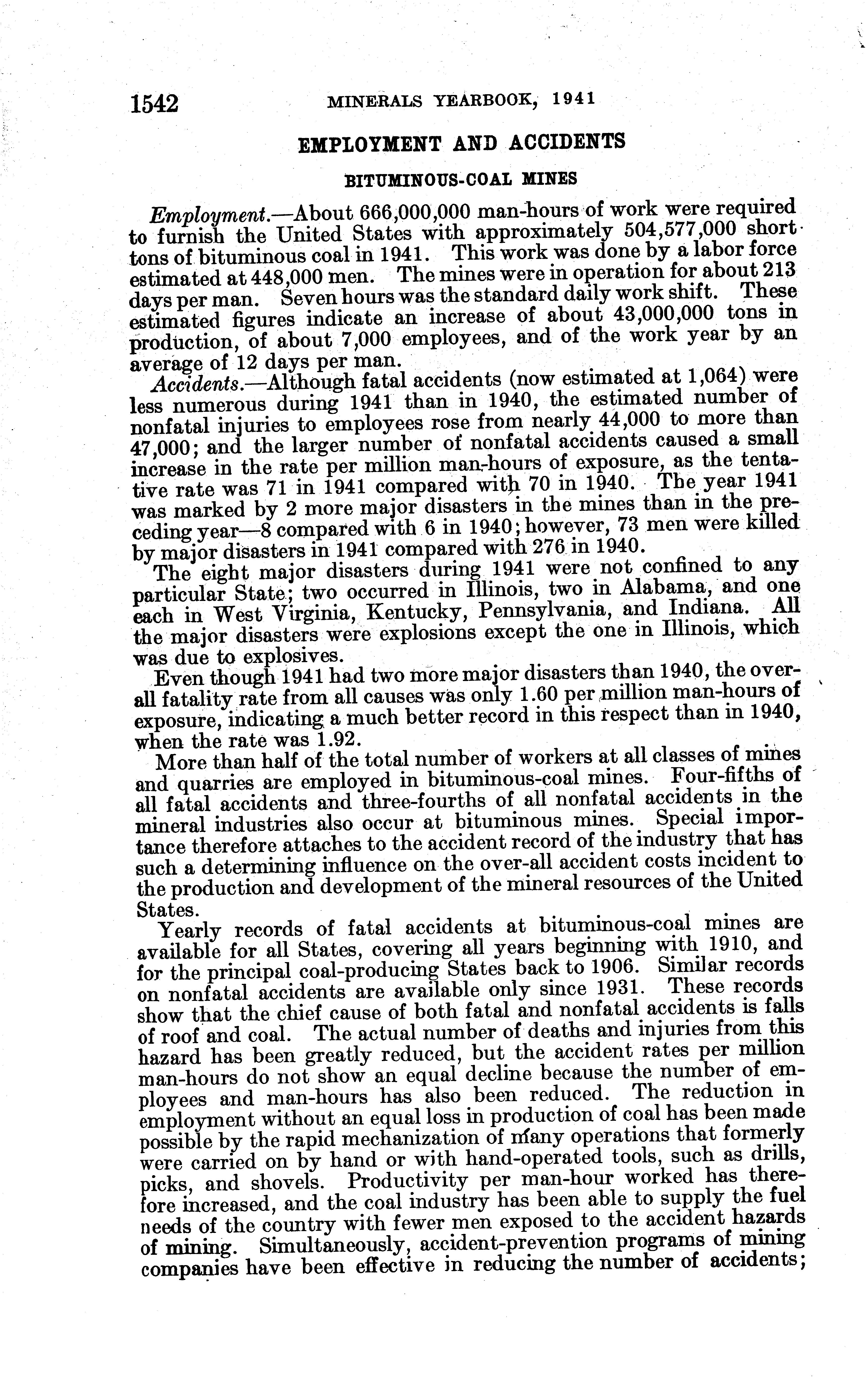 1542 MINERALS YEARBOOK, 1941

EMPLOYMENT AND ACCIDENTS

BITUMINOUS-COAL MINES

Employment.—About 666,000,000 man-hours of work were required to furnish the United States with approximately 504,577,000 short tons of bituminous coal in 1941. This work was done by a labor force estimated at 448,000 men. The mines were in operation for about 213 days per man. Seven hours was the standard daily work shift. These estimated figures indicate an increase of about 43,000,000 tons in production, of about 7,000 employees, and of the work year by an average of 12 days per man.

Accidents.—Although fatal accidents (now estimated at 1,064) were less numerous during 1941 than in 1940, the estimated number of nonfatal injuries to employees rose from nearly 44,000 to more than 47,000; and the larger number of nonfatal accidents caused a small increase in the rate per million man-hours of exposure, as the tentative rate was 71 in 1941 compared with 70 in 1940. The year 1941 was marked by 2 more major disasters in the mines than in the preceding year—8 compared with 6 in 1940; however, 73 men were killed by major disasters in 1941 compared with 276 in 1940.

The eight major disasters during 1941 were not confined to any particular State; two occurred in Illinois, two in Alabama, and one each in West Virginia, Kentucky, Pennsylvania, and Indiana. All the major disasters were explosions except the one in Illinois, which was due to explosives.

Even though 1941 had two more major disasters than 1940, the over-all fatality rate from all causes was only 1.60 per million man-hours of exposure, indicating a much better record in this respect than in 1940, when the rate was 1.92.

More than half of the total number of workers at all classes of mines and quarries are employed in bituminous-coal mines. Four-fifths of all fatal accidents and three-fourths of all nonfatal accidents in the mineral industries also occur at bituminous mines. Special importance therefore attaches to the accident record of the industry that has such a determining influence on the over-all accident costs incident to the production and development of the mineral resources of the United States.

Yearly records of fatal accidents at bituminous-coal mines are available for all States, covering all years beginning with 1910, and for the principal coal-producing States back to 1906. Similar records on nonfatal accidents are available only since 1931. These records show that the chief cause of both fatal and nonfatal accidents is falls of roof and coal. The actual number of deaths and injuries from this hazard has been greatly reduced, but the accident rates per million man-hours do not show an equal decline because the number of employees and man-hours has also been reduced. The reduction in employment without an equal loss in production of coal has been made possible by the rapid mechanization of many operations that formerly were carried on by hand or with hand-operated tools, such as drills, picks, and shovels. Productivity per man-hour worked has therefore increased, and the coal industry has been able to supply the fuel needs of the country with fewer men exposed to the accident hazards of mining. Simultaneously, accident-prevention programs of mining companies have been effective in reducing the number of accidents;